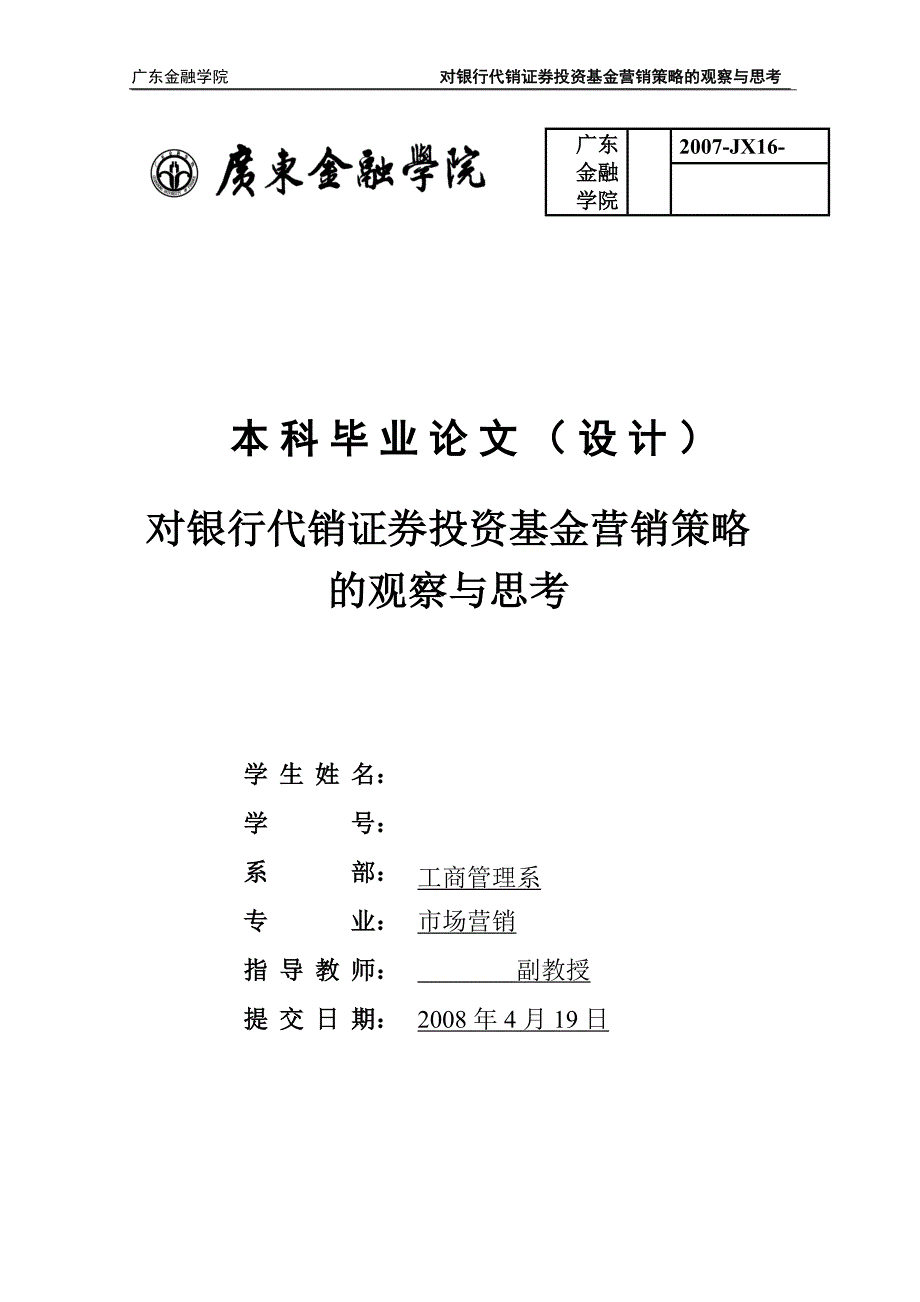 广东金融学院　　对银行代销证券投资基金营销策略的观察与思考

廣東金融學院

| 广东金融学院 | | 2007-JX16- |
|---|---|---|
| | | |

本科毕业论文（设计）

对银行代销证券投资基金营销策略的观察与思考

学生姓名：

学　　号：

系　　部：工商管理系

专　　业：市场营销

指导教师：　　　　副教授

提交日期：2008年4月19日